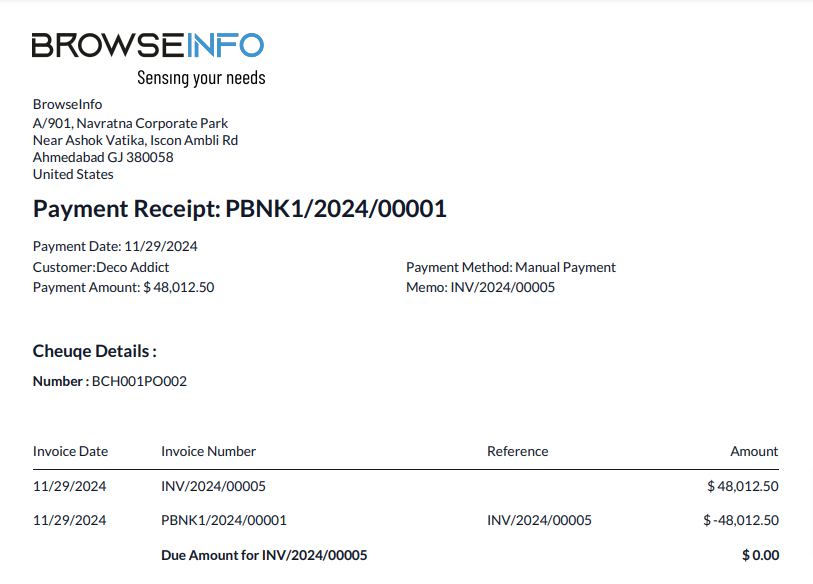 BROWSEINFO
Sensing your needs

BrowseInfo
A/901, Navratna Corporate Park
Near Ashok Vatika, Iscon Ambli Rd
Ahmedabad GJ 380058
United States

Payment Receipt: PBNK1/2024/00001

Payment Date: 11/29/2024
Customer:Deco Addict
Payment Amount: $ 48,012.50

Payment Method: Manual Payment
Memo: INV/2024/00005

Cheuqe Details :

Number : BCH001PO002

| Invoice Date | Invoice Number | Reference | Amount |
|---|---|---|---|
| 11/29/2024 | INV/2024/00005 | | $ 48,012.50 |
| 11/29/2024 | PBNK1/2024/00001 | INV/2024/00005 | $ -48,012.50 |
| | Due Amount for INV/2024/00005 | | $ 0.00 |